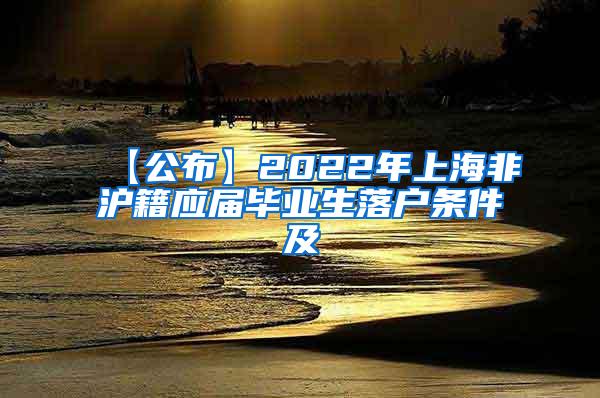 【公布】2022年上海非沪籍应届毕业生落户条件及